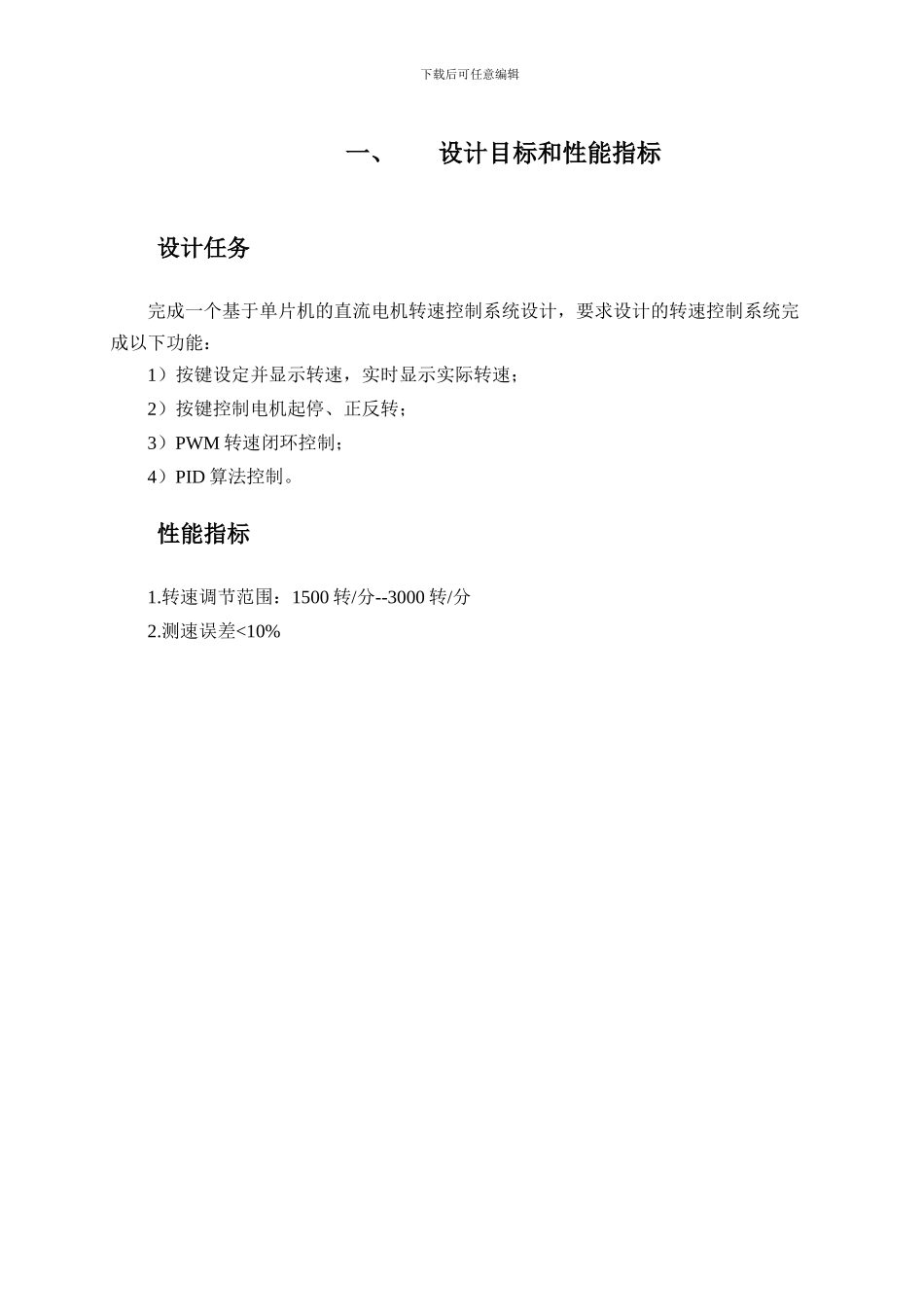 下载后可任意编辑

一、 设计目标和性能指标

设计任务

完成一个基于单片机的直流电机转速控制系统设计，要求设计的转速控制系统完成以下功能：

1）按键设定并显示转速，实时显示实际转速；

2）按键控制电机起停、正反转；

3）PWM 转速闭环控制；

4）PID 算法控制。

性能指标

1.转速调节范围：1500 转/分--3000 转/分

2.测速误差<10%